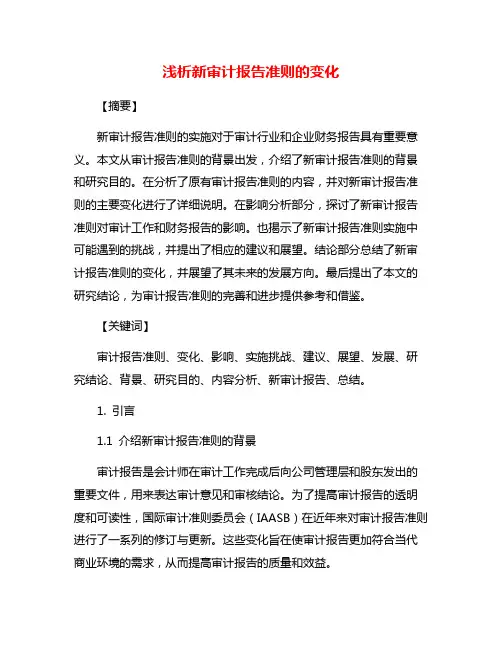 浅析新审计报告准则的变化

【摘要】

新审计报告准则的实施对于审计行业和企业财务报告具有重要意义。本文从审计报告准则的背景出发，介绍了新审计报告准则的背景和研究目的。在分析了原有审计报告准则的内容，并对新审计报告准则的主要变化进行了详细说明。在影响分析部分，探讨了新审计报告准则对审计工作和财务报告的影响。也揭示了新审计报告准则实施中可能遇到的挑战，并提出了相应的建议和展望。结论部分总结了新审计报告准则的变化，并展望了其未来的发展方向。最后提出了本文的研究结论，为审计报告准则的完善和进步提供参考和借鉴。

【关键词】

审计报告准则、变化、影响、实施挑战、建议、展望、发展、研究结论、背景、研究目的、内容分析、新审计报告、总结。

1. 引言

1.1 介绍新审计报告准则的背景

审计报告是会计师在审计工作完成后向公司管理层和股东发出的重要文件，用来表达审计意见和审核结论。为了提高审计报告的透明度和可读性，国际审计准则委员会（IAASB）在近年来对审计报告准则进行了一系列的修订与更新。这些变化旨在使审计报告更加符合当代商业环境的需求，从而提高审计报告的质量和效益。